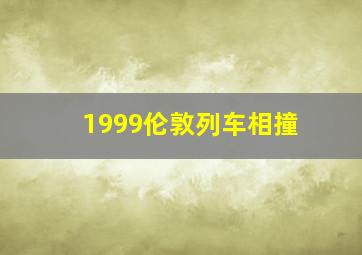 1999伦敦列车相撞